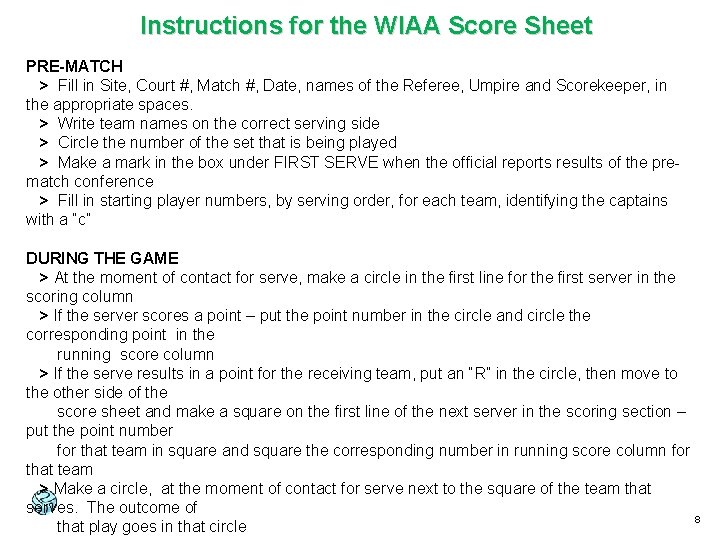 Instructions for the WIAA Score Sheet

PRE-MATCH
> Fill in Site, Court #, Match #, Date, names of the Referee, Umpire and Scorekeeper, in the appropriate spaces.
> Write team names on the correct serving side
> Circle the number of the set that is being played
> Make a mark in the box under FIRST SERVE when the official reports results of the pre-match conference
> Fill in starting player numbers, by serving order, for each team, identifying the captains with a "c"

DURING THE GAME
> At the moment of contact for serve, make a circle in the first line for the first server in the scoring column
> If the server scores a point – put the point number in the circle and circle the corresponding point in the running score column
> If the serve results in a point for the receiving team, put an "R" in the circle, then move to the other side of the score sheet and make a square on the first line of the next server in the scoring section – put the point number for that team in square and square the corresponding number in running score column for that team
> Make a circle, at the moment of contact for serve next to the square of the team that serves. The outcome of that play goes in that circle

8